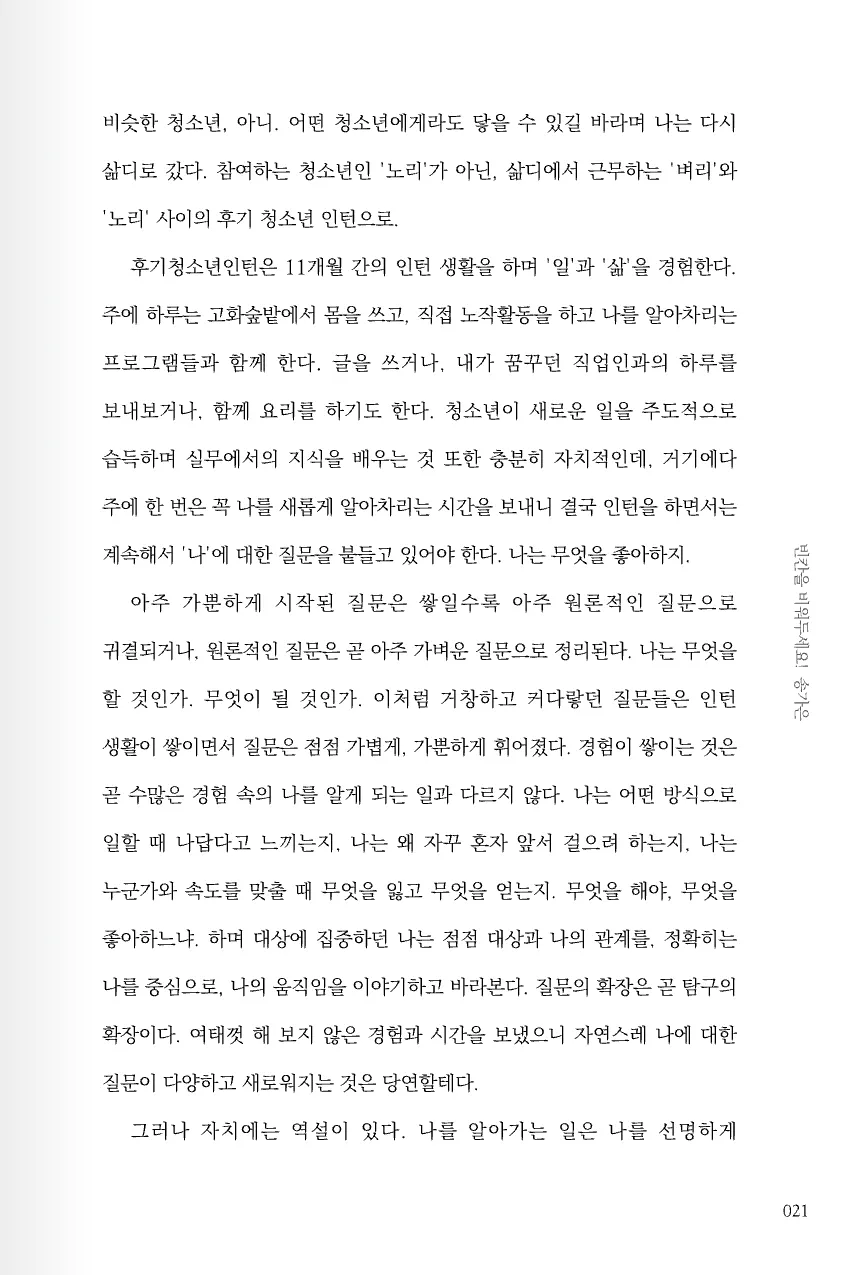 비슷한 청소년, 아니. 어떤 청소년에게라도 닿을 수 있길 바라며 나는 다시 삶디로 갔다. 참여하는 청소년인 '노리'가 아닌, 삶디에서 근무하는 '벼리'와 '노리' 사이의 후기 청소년 인턴으로.

후기청소년인턴은 11개월 간의 인턴 생활을 하며 '일'과 '삶'을 경험한다. 주에 하루는 고화숲밭에서 몸을 쓰고, 직접 노작활동을 하고 나를 알아차리는 프로그램들과 함께 한다. 글을 쓰거나, 내가 꿈꾸던 직업인과의 하루를 보내보거나, 함께 요리를 하기도 한다. 청소년이 새로운 일을 주도적으로 습득하며 실무에서의 지식을 배우는 것 또한 충분히 자치적인데, 거기에다 주에 한 번은 꼭 나를 새롭게 알아차리는 시간을 보내니 결국 인턴을 하면서는 계속해서 '나'에 대한 질문을 붙들고 있어야 한다. 나는 무엇을 좋아하지.

아주 가뿐하게 시작된 질문은 쌓일수록 아주 원론적인 질문으로 귀결되거나, 원론적인 질문은 곧 아주 가벼운 질문으로 정리된다. 나는 무엇을 할 것인가. 무엇이 될 것인가. 이처럼 거창하고 커다랗던 질문들은 인턴 생활이 쌓이면서 질문은 점점 가볍게, 가뿐하게 휘어졌다. 경험이 쌓이는 것은 곧 수많은 경험 속의 나를 알게 되는 일과 다르지 않다. 나는 어떤 방식으로 일할 때 나답다고 느끼는지, 나는 왜 자꾸 혼자 앞서 걸으려 하는지, 나는 누군가와 속도를 맞출 때 무엇을 잃고 무엇을 얻는지. 무엇을 해야, 무엇을 좋아하느냐. 하며 대상에 집중하던 나는 점점 대상과 나의 관계를, 정확히는 나를 중심으로, 나의 움직임을 이야기하고 바라본다. 질문의 확장은 곧 탐구의 확장이다. 여태껏 해 보지 않은 경험과 시간을 보냈으니 자연스레 나에 대한 질문이 다양하고 새로워지는 것은 당연할테다.

그러나 자치에는 역설이 있다. 나를 알아가는 일은 나를 선명하게

빈칸을 비워두세요! 송가은

021